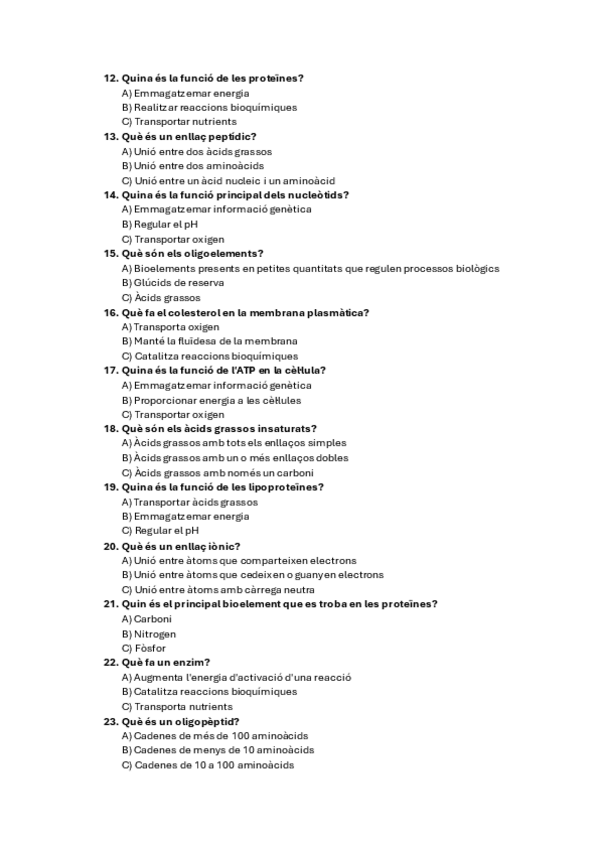 12. Quina és la funció de les proteïnes?
A) Emmagatzemar energia
B) Realitzar reaccions bioquímiques
C) Transportar nutrients
13. Què és un enllaç peptídic?
A) Unió entre dos àcids grassos
B) Unió entre dos aminoàcids
C) Unió entre un àcid nucleic i un aminoàcid
14. Quina és la funció principal dels nucleòtids?
A) Emmagatzemar informació genètica
B) Regular el pH
C) Transportar oxigen
15. Què són els oligoelements?
A) Bioelements presents en petites quantitats que regulen processos biològics
B) Glúcids de reserva
C) Àcids grassos
16. Què fa el colesterol en la membrana plasmàtica?
A) Transporta oxigen
B) Manté la fluïdesa de la membrana
C) Catalitza reaccions bioquímiques
17. Quina és la funció de l'ATP en la cèl·lula?
A) Emmagatzemar informació genètica
B) Proporcionar energia a les cèl·lules
C) Transportar oxigen
18. Què són els àcids grassos insaturats?
A) Àcids grassos amb tots els enllaços simples
B) Àcids grassos amb un o més enllaços dobles
C) Àcids grassos amb només un carboni
19. Quina és la funció de les lipoproteïnes?
A) Transportar àcids grassos
B) Emmagatzemar energia
C) Regular el pH
20. Què és un enllaç iònic?
A) Unió entre àtoms que comparteixen electrons
B) Unió entre àtoms que cedeixen o guanyen electrons
C) Unió entre àtoms amb càrrega neutra
21. Quin és el principal bioelement que es troba en les proteïnes?
A) Carboni
B) Nitrogen
C) Fòsfor
22. Què fa un enzim?
A) Augmenta l'energia d'activació d'una reacció
B) Catalitza reaccions bioquímiques
C) Transporta nutrients
23. Què és un oligopèptid?
A) Cadenes de més de 100 aminoàcids
B) Cadenes de menys de 10 aminoàcids
C) Cadenes de 10 a 100 aminoàcids